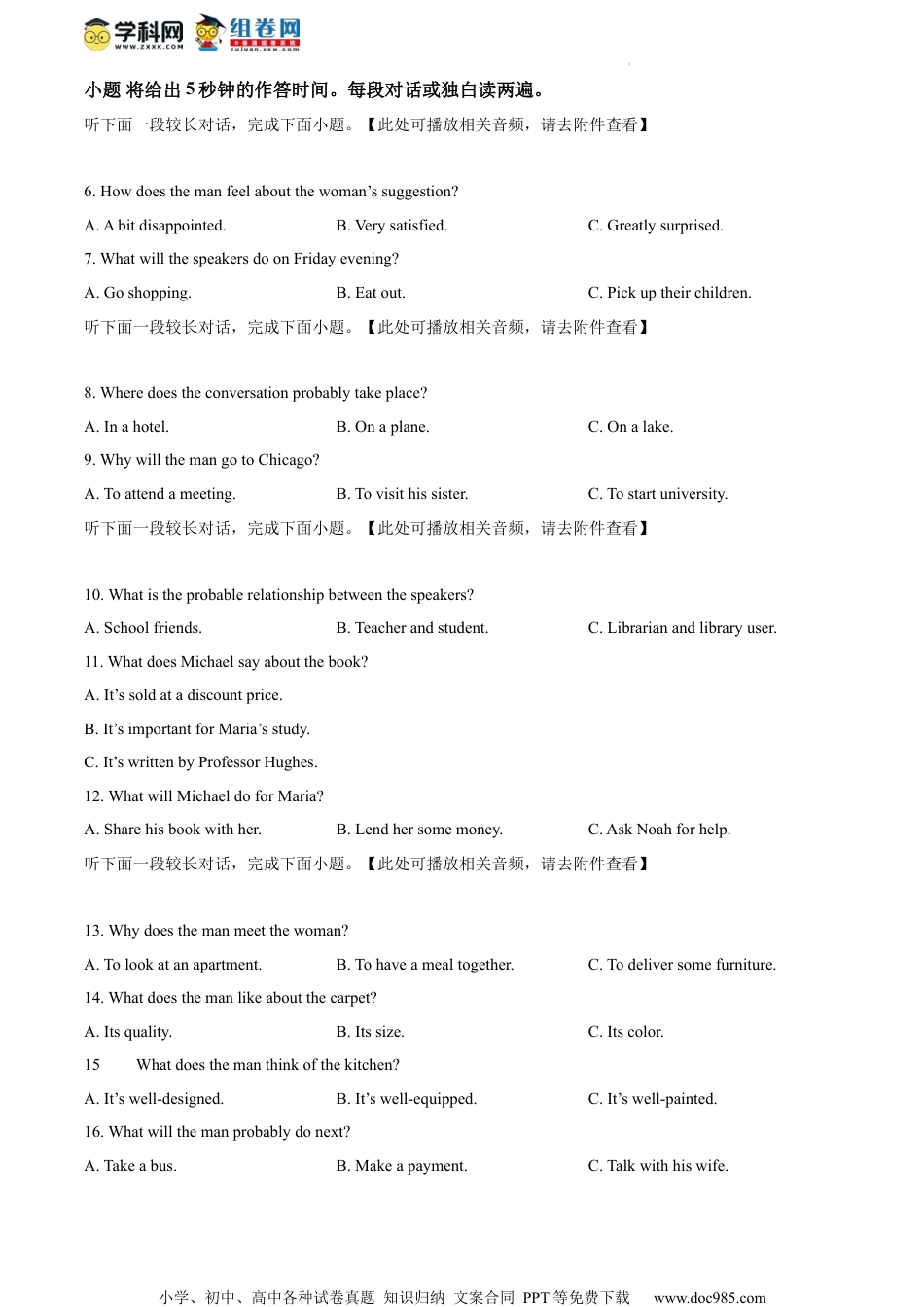 学科网 www.zxxk.com 组卷网 zujuan.xkw.com

小题 将给出 5 秒钟的作答时间。每段对话或独白读两遍。

听下面一段较长对话，完成下面小题。【此处可播放相关音频，请去附件查看】

6. How does the man feel about the woman's suggestion?

A. A bit disappointed. B. Very satisfied. C. Greatly surprised.

7. What will the speakers do on Friday evening?

A. Go shopping. B. Eat out. C. Pick up their children.

听下面一段较长对话，完成下面小题。【此处可播放相关音频，请去附件查看】

8. Where does the conversation probably take place?

A. In a hotel. B. On a plane. C. On a lake.

9. Why will the man go to Chicago?

A. To attend a meeting. B. To visit his sister. C. To start university.

听下面一段较长对话，完成下面小题。【此处可播放相关音频，请去附件查看】

10. What is the probable relationship between the speakers?

A. School friends. B. Teacher and student. C. Librarian and library user.

11. What does Michael say about the book?

A. It's sold at a discount price.

B. It's important for Maria's study.

C. It's written by Professor Hughes.

12. What will Michael do for Maria?

A. Share his book with her. B. Lend her some money. C. Ask Noah for help.

听下面一段较长对话，完成下面小题。【此处可播放相关音频，请去附件查看】

13. Why does the man meet the woman?

A. To look at an apartment. B. To have a meal together. C. To deliver some furniture.

14. What does the man like about the carpet?

A. Its quality. B. Its size. C. Its color.

15 What does the man think of the kitchen?

A. It's well-designed. B. It's well-equipped. C. It's well-painted.

16. What will the man probably do next?

A. Take a bus. B. Make a payment. C. Talk with his wife.

小学、初中、高中各种试卷真题 知识归纳 文案合同 PPT 等免费下载 www.doc985.com